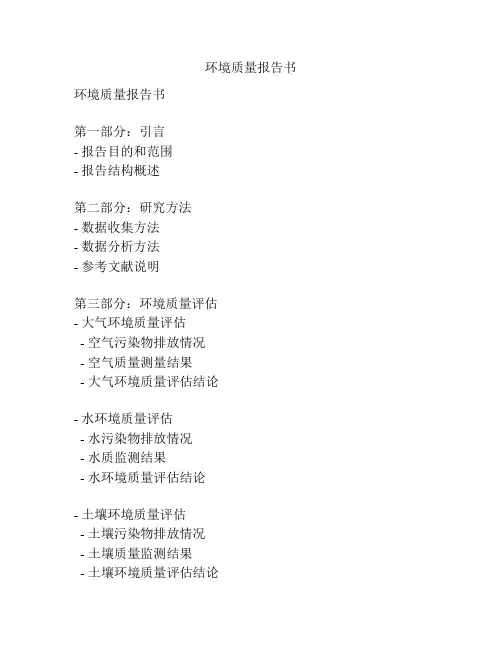 环境质量报告书

环境质量报告书

第一部分：引言
- 报告目的和范围
- 报告结构概述

第二部分：研究方法
- 数据收集方法
- 数据分析方法
- 参考文献说明

第三部分：环境质量评估
- 大气环境质量评估
 - 空气污染物排放情况
 - 空气质量测量结果
 - 大气环境质量评估结论

- 水环境质量评估
 - 水污染物排放情况
 - 水质监测结果
 - 水环境质量评估结论

- 土壤环境质量评估
 - 土壤污染物排放情况
 - 土壤质量监测结果
 - 土壤环境质量评估结论